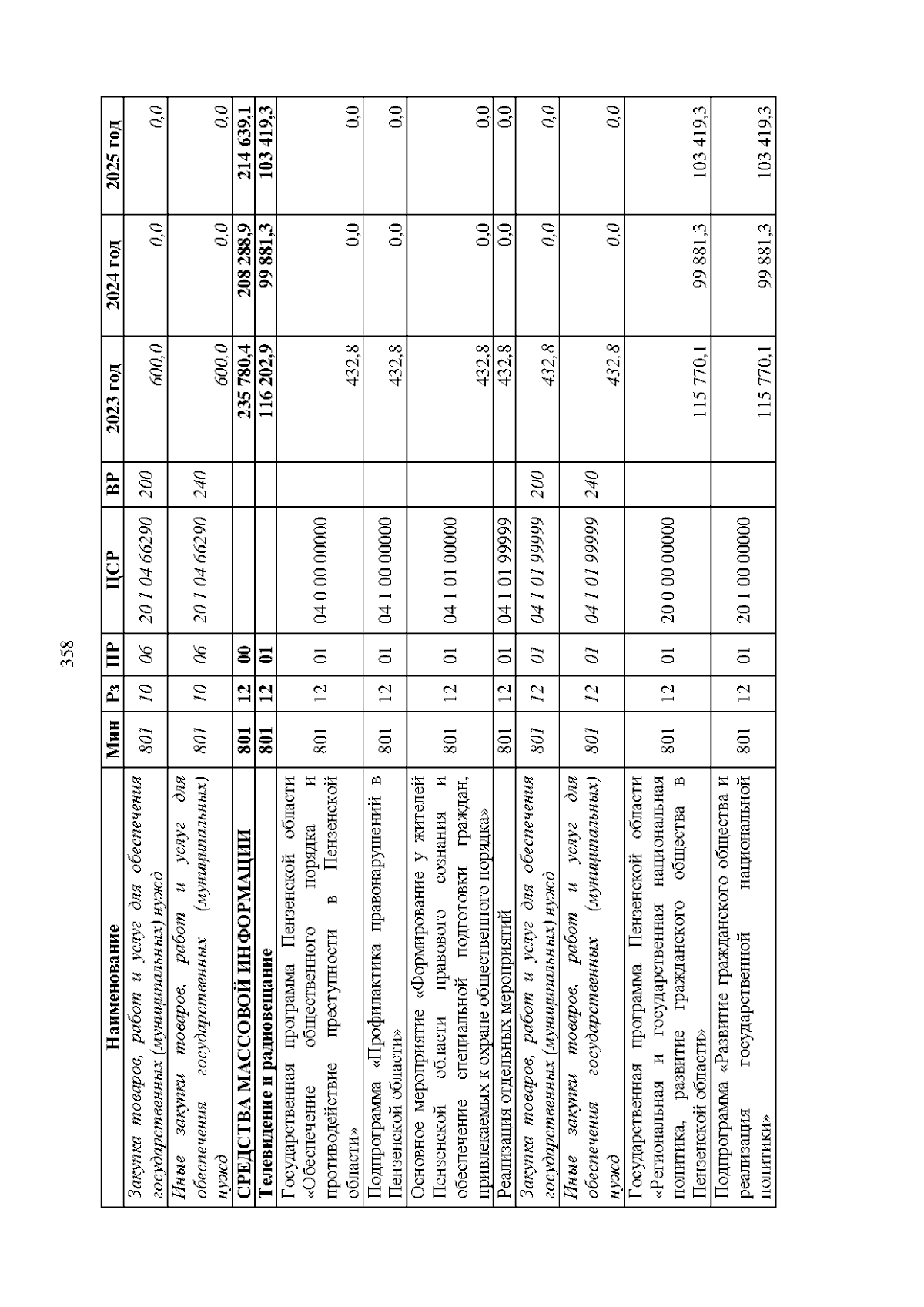 358

| Наименование | Мин | Рз | ПР | ЦСР | ВР | 2023 год | 2024 год | 2025 год |
|---|---|---|---|---|---|---|---|---|
| Закупка товаров, работ и услуг для обеспечения государственных (муниципальных) нужд | 801 | 10 | 06 | 20 1 04 66290 | 200 | 600,0 | 0,0 | 0,0 |
| Иные закупки товаров, работ и услуг для обеспечения государственных (муниципальных) нужд | 801 | 10 | 06 | 20 1 04 66290 | 240 | 600,0 | 0,0 | 0,0 |
| СРЕДСТВА МАССОВОЙ ИНФОРМАЦИИ | 801 | 12 | 00 | | | 235 780,4 | 208 288,9 | 214 639,1 |
| Телевидение и радиовещание | 801 | 12 | 01 | | | 116 202,9 | 99 881,3 | 103 419,3 |
| Государственная программа Пензенской области «Обеспечение общественного порядка и противодействие преступности в Пензенской области» | 801 | 12 | 01 | 04 0 00 00000 | | 432,8 | 0,0 | 0,0 |
| Подпрограмма «Профилактика правонарушений в Пензенской области» | 801 | 12 | 01 | 04 1 00 00000 | | 432,8 | 0,0 | 0,0 |
| Основное мероприятие «Формирование у жителей Пензенской области правового сознания и обеспечение специальной подготовки граждан, привлекаемых к охране общественного порядка» | 801 | 12 | 01 | 04 1 01 00000 | | 432,8 | 0,0 | 0,0 |
| Реализация отдельных мероприятий | 801 | 12 | 01 | 04 1 01 99999 | | 432,8 | 0,0 | 0,0 |
| Закупка товаров, работ и услуг для обеспечения государственных (муниципальных) нужд | 801 | 12 | 01 | 04 1 01 99999 | 200 | 432,8 | 0,0 | 0,0 |
| Иные закупки товаров, работ и услуг для обеспечения государственных (муниципальных) нужд | 801 | 12 | 01 | 04 1 01 99999 | 240 | 432,8 | 0,0 | 0,0 |
| Государственная программа Пензенской области «Региональная и государственная национальная политика, развитие гражданского общества в Пензенской области» | 801 | 12 | 01 | 20 0 00 00000 | | 115 770,1 | 99 881,3 | 103 419,3 |
| Подпрограмма «Развитие гражданского общества и реализация государственной национальной политики» | 801 | 12 | 01 | 20 1 00 00000 | | 115 770,1 | 99 881,3 | 103 419,3 |